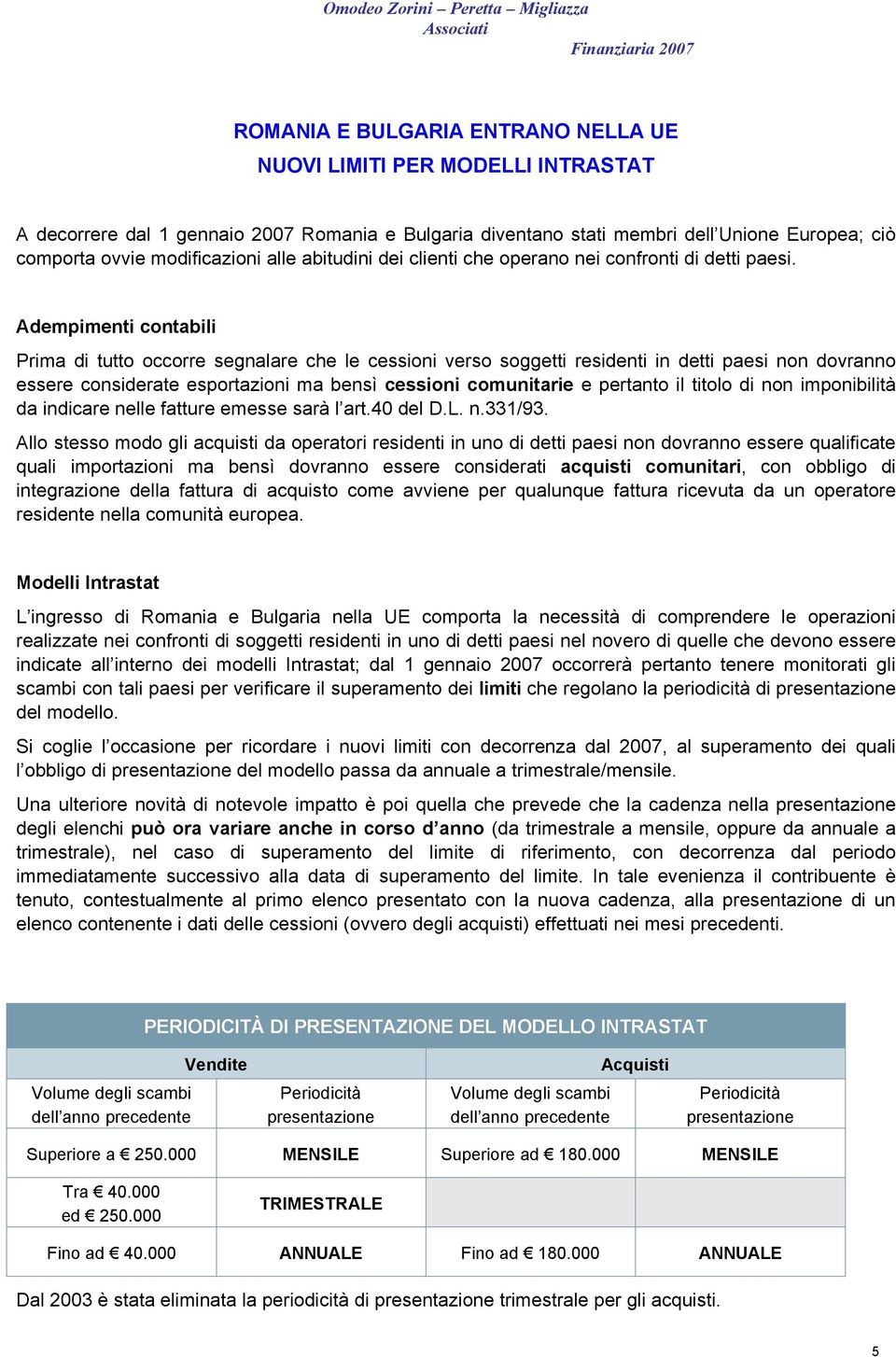 Omodeo Zorini – Peretta – Migliazza
Associati
Finanziaria 2007

ROMANIA E BULGARIA ENTRANO NELLA UE
NUOVI LIMITI PER MODELLI INTRASTAT

A decorrere dal 1 gennaio 2007 Romania e Bulgaria diventano stati membri dell'Unione Europea; ciò comporta ovvie modificazioni alle abitudini dei clienti che operano nei confronti di detti paesi.

Adempimenti contabili

Prima di tutto occorre segnalare che le cessioni verso soggetti residenti in detti paesi non dovranno essere considerate esportazioni ma bensì cessioni comunitarie e pertanto il titolo di non imponibilità da indicare nelle fatture emesse sarà l'art.40 del D.L. n.331/93.

Allo stesso modo gli acquisti da operatori residenti in uno di detti paesi non dovranno essere qualificate quali importazioni ma bensì dovranno essere considerati acquisti comunitari, con obbligo di integrazione della fattura di acquisto come avviene per qualunque fattura ricevuta da un operatore residente nella comunità europea.

Modelli Intrastat

L'ingresso di Romania e Bulgaria nella UE comporta la necessità di comprendere le operazioni realizzate nei confronti di soggetti residenti in uno di detti paesi nel novero di quelle che devono essere indicate all'interno dei modelli Intrastat; dal 1 gennaio 2007 occorrerà pertanto tenere monitorati gli scambi con tali paesi per verificare il superamento dei limiti che regolano la periodicità di presentazione del modello.

Si coglie l'occasione per ricordare i nuovi limiti con decorrenza dal 2007, al superamento dei quali l'obbligo di presentazione del modello passa da annuale a trimestrale/mensile.

Una ulteriore novità di notevole impatto è poi quella che prevede che la cadenza nella presentazione degli elenchi può ora variare anche in corso d'anno (da trimestrale a mensile, oppure da annuale a trimestrale), nel caso di superamento del limite di riferimento, con decorrenza dal periodo immediatamente successivo alla data di superamento del limite. In tale evenienza il contribuente è tenuto, contestualmente al primo elenco presentato con la nuova cadenza, alla presentazione di un elenco contenente i dati delle cessioni (ovvero degli acquisti) effettuati nei mesi precedenti.

PERIODICITÀ DI PRESENTAZIONE DEL MODELLO INTRASTAT

| Vendite | | Acquisti | |
|---|---|---|---|
| Volume degli scambi dell'anno precedente | Periodicità presentazione | Volume degli scambi dell'anno precedente | Periodicità presentazione |
| Superiore a € 250.000 | MENSILE | Superiore ad € 180.000 | MENSILE |
| Tra € 40.000 ed € 250.000 | TRIMESTRALE | | |
| Fino ad € 40.000 | ANNUALE | Fino ad € 180.000 | ANNUALE |

Dal 2003 è stata eliminata la periodicità di presentazione trimestrale per gli acquisti.

5